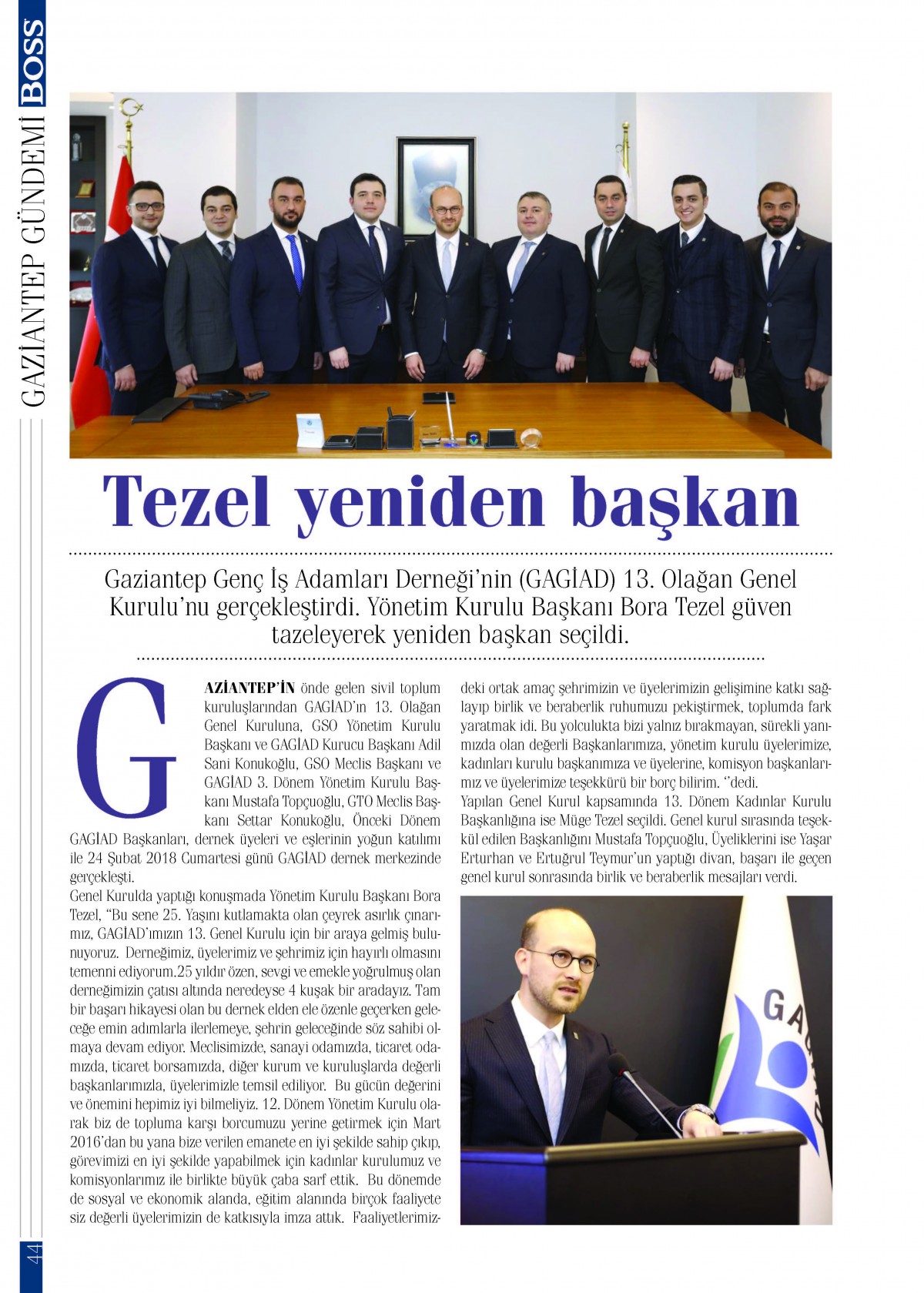 BOSS GAZİANTEP GÜNDEMİ

Tezel yeniden başkan

Gaziantep Genç İş Adamları Derneği'nin (GAGİAD) 13. Olağan Genel Kurulu'nu gerçekleştirdi. Yönetim Kurulu Başkanı Bora Tezel güven tazeleyerek yeniden başkan seçildi.

GAZİANTEP'İN önde gelen sivil toplum kuruluşlarından GAGİAD'ın 13. Olağan Genel Kuruluna, GSO Yönetim Kurulu Başkanı ve GAGİAD Kurucu Başkanı Adil Sani Konukoğlu, GSO Meclis Başkanı ve GAGİAD 3. Dönem Yönetim Kurulu Başkanı Mustafa Topçuoğlu, GTO Meclis Başkanı Settar Konukoğlu, Önceki Dönem GAGİAD Başkanları, dernek üyeleri ve eşlerinin yoğun katılımı ile 24 Şubat 2018 Cumartesi günü GAGİAD dernek merkezinde gerçekleşti.
Genel Kurulda yaptığı konuşmada Yönetim Kurulu Başkanı Bora Tezel, "Bu sene 25. Yaşını kutlamakta olan çeyrek asırlık çınarımız, GAGİAD'ımızın 13. Genel Kurulu için bir araya gelmiş bulunuyoruz. Derneğimiz, üyelerimiz ve şehrimiz için hayırlı olmasını temenni ediyorum.25 yıldır özen, sevgi ve emekle yoğrulmuş olan derneğimizin çatısı altında neredeyse 4 kuşak bir aradayız. Tam bir başarı hikayesi olan bu dernek elden ele özenle geçerken geleceğe emin adımlarla ilerlemeye, şehrin geleceğinde söz sahibi olmaya devam ediyor. Meclisimizde, sanayi odamızda, ticaret odamızda, ticaret borsamızda, diğer kurum ve kuruluşlarda değerli başkanlarımızla, üyelerimizle temsil ediliyor. Bu gücün değerini ve önemini hepimiz iyi bilmeliyiz. 12. Dönem Yönetim Kurulu olarak biz de topluma karşı borcumuzu yerine getirmek için Mart 2016'dan bu yana bize verilen emanete en iyi şekilde sahip çıkıp, görevimizi en iyi şekilde yapabilmek için kadınlar kurulumuz ve komisyonlarımız ile birlikte büyük çaba sarf ettik. Bu dönemde de sosyal ve ekonomik alanda, eğitim alanında birçok faaliyete siz değerli üyelerimizin de katkısıyla imza attık. Faaliyetlerimizdeki ortak amaç şehrimizin ve üyelerimizin gelişimine katkı sağlayıp birlik ve beraberlik ruhumuzu pekiştirmek, toplumda fark yaratmak idi. Bu yolculukta bizi yalnız bırakmayan, sürekli yanımızda olan değerli Başkanlarımıza, yönetim kurulu üyelerimize, kadınları kurulu başkanımıza ve üyelerine, komisyon başkanlarımız ve üyelerimize teşekkürü bir borç bilirim. "dedi.
Yapılan Genel Kurul kapsamında 13. Dönem Kadınlar Kurulu Başkanlığına ise Müge Tezel seçildi. Genel kurul sırasında teşekkül edilen Başkanlığını Mustafa Topçuoğlu, Üyeliklerini ise Yaşar Erturhan ve Ertuğrul Teymur'un yaptığı divan, başarı ile geçen genel kurul sonrasında birlik ve beraberlik mesajları verdi.

GAGİAD

44